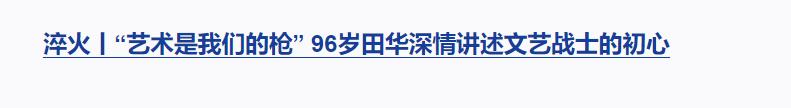 淬火丨“艺术是我们的枪” 96岁田华深情讲述文艺战士的初心